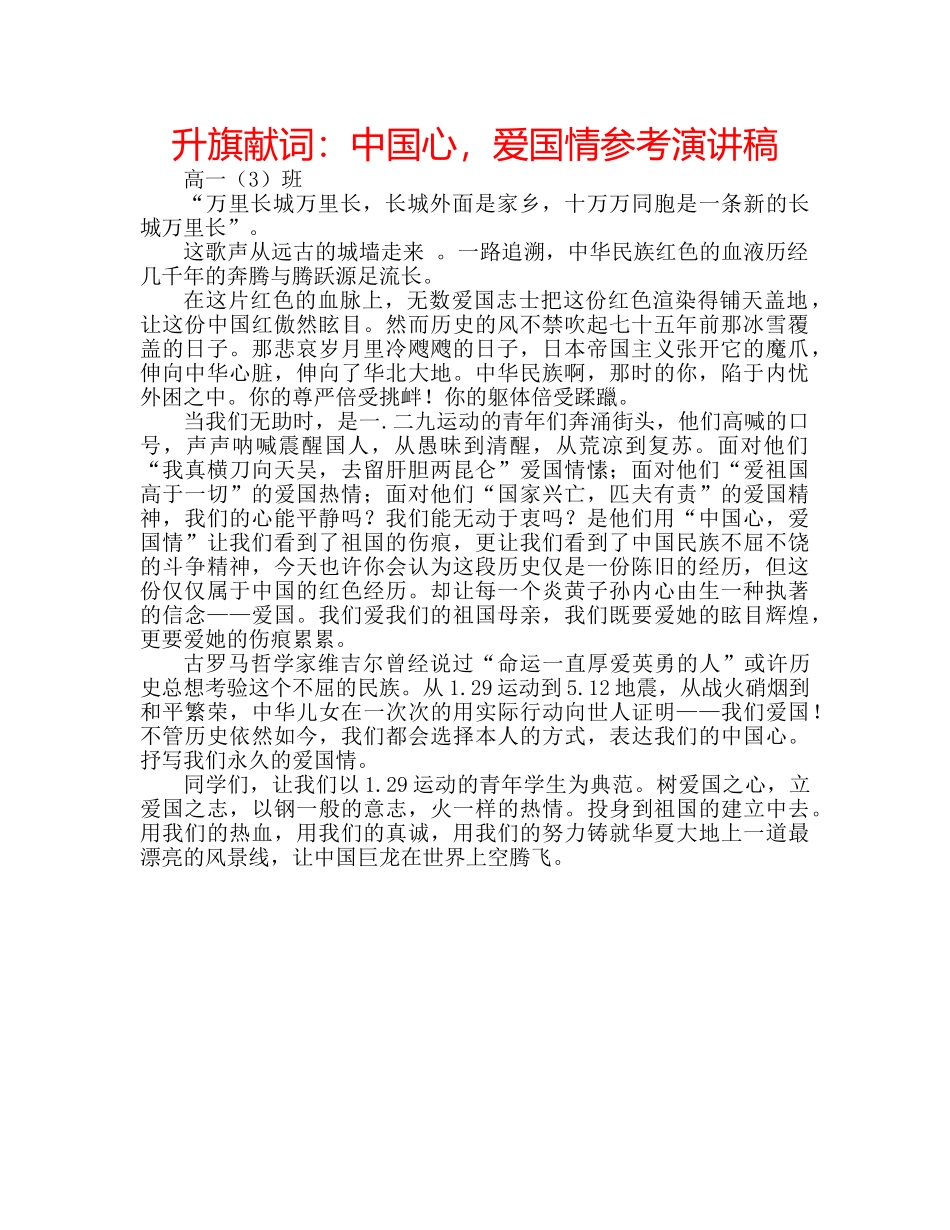 升旗献词：中国心，爱国情参考演讲稿

高一（3）班

“万里长城万里长，长城外面是家乡，十万万同胞是一条新的长城万里长”。

这歌声从远古的城墙走来 。一路追溯，中华民族红色的血液历经几千年的奔腾与腾跃源足流长。

在这片红色的血脉上，无数爱国志士把这份红色渲染得铺天盖地，让这份中国红傲然眩目。然而历史的风不禁吹起七十五年前那冰雪覆盖的日子。那悲哀岁月里冷飕飕的日子，日本帝国主义张开它的魔爪，伸向中华心脏，伸向了华北大地。中华民族啊，那时的你，陷于内忧外困之中。你的尊严倍受挑衅！你的躯体倍受蹂躏。

当我们无助时，是一.二九运动的青年们奔涌街头，他们高喊的口号，声声呐喊震醒国人，从愚昧到清醒，从荒凉到复苏。面对他们“我真横刀向天吴，去留肝胆两昆仑”爱国情愫；面对他们“爱祖国高于一切”的爱国热情；面对他们“国家兴亡，匹夫有责”的爱国精神，我们的心能平静吗？我们能无动于衷吗？是他们用“中国心，爱国情”让我们看到了祖国的伤痕，更让我们看到了中国民族不屈不饶的斗争精神，今天也许你会认为这段历史仅是一份陈旧的经历，但这份仅仅属于中国的红色经历。却让每一个炎黄子孙内心由生一种执著的信念——爱国。我们爱我们的祖国母亲，我们既要爱她的眩目辉煌，更要爱她的伤痕累累。

古罗马哲学家维吉尔曾经说过“命运一直厚爱英勇的人”或许历史总想考验这个不屈的民族。从1.29运动到5.12地震，从战火硝烟到和平繁荣，中华儿女在一次次的用实际行动向世人证明——我们爱国！不管历史依然如今，我们都会选择本人的方式，表达我们的中国心。抒写我们永久的爱国情。

同学们，让我们以1.29运动的青年学生为典范。树爱国之心，立爱国之志，以钢一般的意志，火一样的热情。投身到祖国的建立中去。用我们的热血，用我们的真诚，用我们的努力铸就华夏大地上一道最漂亮的风景线，让中国巨龙在世界上空腾飞。